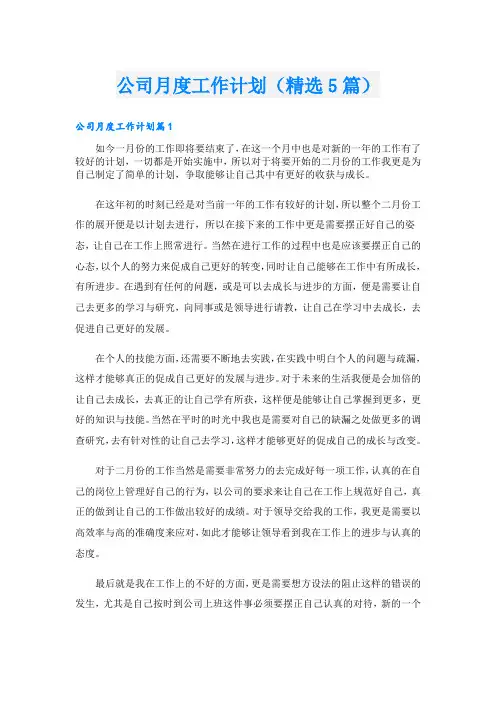 公司月度工作计划（精选5篇）

公司月度工作计划篇1

如今一月份的工作即将要结束了，在这一个月中也是对新的一年的工作有了较好的计划，一切都是开始实施中，所以对于将要开始的二月份的工作我更是为自己制定了简单的计划，争取能够让自己其中有更好的收获与成长。

在这年初的时刻已经是对当前一年的工作有较好的计划，所以整个二月份工作的展开便是以计划去进行，所以在接下来的工作中更是需要摆正好自己的姿态，让自己在工作上照常进行。当然在进行工作的过程中也是应该要摆正自己的心态，以个人的努力来促成自己更好的转变，同时让自己能够在工作中有所成长，有所进步。在遇到有任何的问题，或是可以去成长与进步的方面，便是需要让自己去更多的学习与研究，向同事或是领导进行请教，让自己在学习中去成长，去促进自己更好的发展。

在个人的技能方面，还需要不断地去实践，在实践中明白个人的问题与疏漏，这样才能够真正的促成自己更好的发展与进步。对于未来的生活我便是会加倍的让自己去成长，去真正的让自己学有所获，这样便是能够让自己掌握到更多，更好的知识与技能。当然在平时的时光中我也是需要对自己的缺漏之处做更多的调查研究，去有针对性的让自己去学习，这样才能够更好的促成自己的成长与改变。

对于二月份的工作当然是需要非常努力的去完成好每一项工作，认真的在自己的岗位上管理好自己的行为，以公司的要求来让自己在工作上规范好自己，真正的做到让自己的工作做出较好的成绩。对于领导交给我的工作，我更是需要以高效率与高的准确度来应对，如此才能够让领导看到我在工作上的进步与认真的态度。

最后就是我在工作上的不好的方面，更是需要想方设法的阻止这样的错误的发生，尤其是自己按时到公司上班这件事必须要摆正自己认真的对待，新的一个